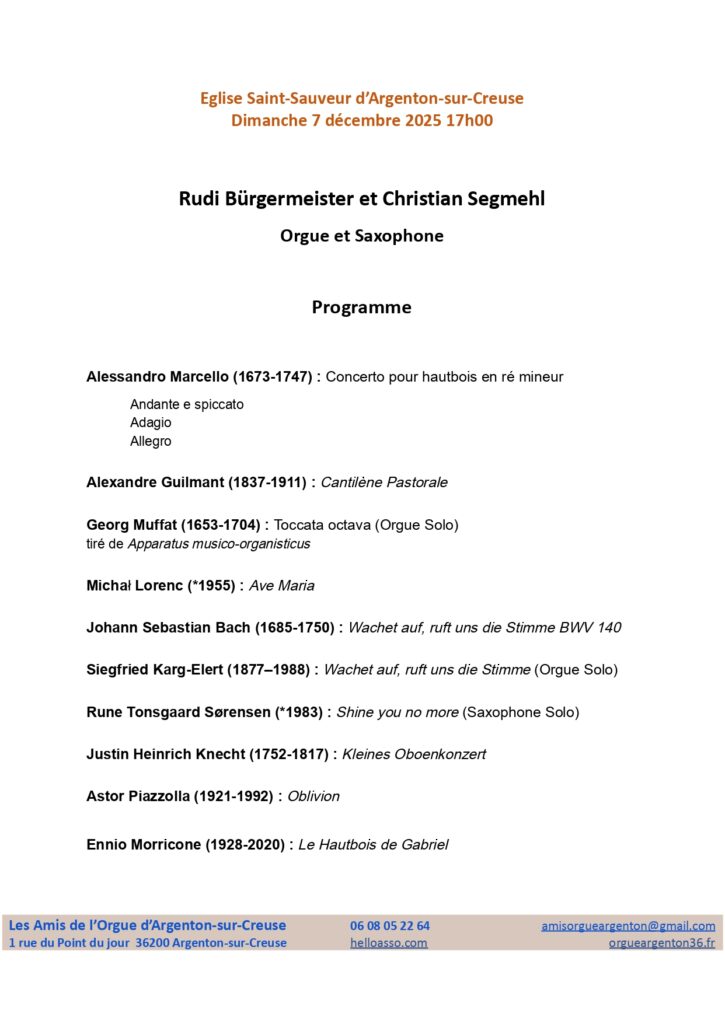 Eglise Saint-Sauveur d'Argenton-sur-Creuse
Dimanche 7 décembre 2025 17h00

Rudi Bürgermeister et Christian Segmehl

Orgue et Saxophone

Programme

Alessandro Marcello (1673-1747) : Concerto pour hautbois en ré mineur

Andante e spiccato
Adagio
Allegro

Alexandre Guilmant (1837-1911) : Cantilène Pastorale

Georg Muffat (1653-1704) : Toccata octava (Orgue Solo)
tiré de Apparatus musico-organisticus

Michał Lorenc (*1955) : Ave Maria

Johann Sebastian Bach (1685-1750) : Wachet auf, ruft uns die Stimme BWV 140

Siegfried Karg-Elert (1877–1988) : Wachet auf, ruft uns die Stimme (Orgue Solo)

Rune Tonsgaard Sørensen (*1983) : Shine you no more (Saxophone Solo)

Justin Heinrich Knecht (1752-1817) : Kleines Oboenkonzert

Astor Piazzolla (1921-1992) : Oblivion

Ennio Morricone (1928-2020) : Le Hautbois de Gabriel

Les Amis de l'Orgue d'Argenton-sur-Creuse
1 rue du Point du jour 36200 Argenton-sur-Creuse
06 08 05 22 64
helloasso.com
amisorgueargenton@gmail.com
orgueargenton36.fr